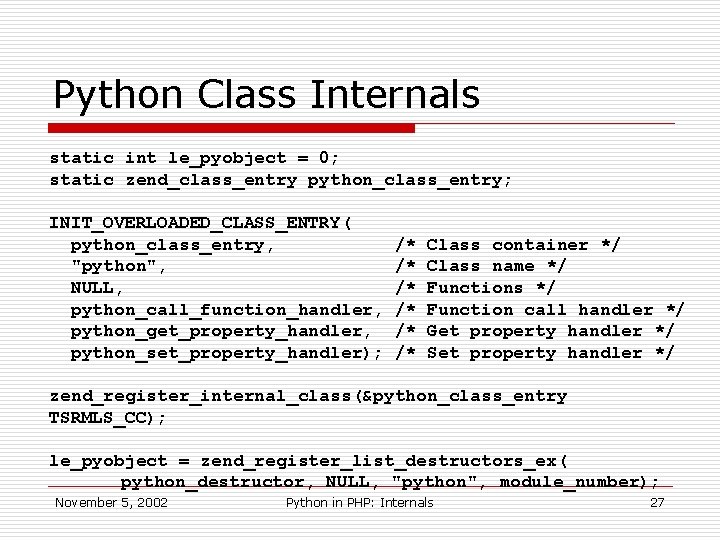 Python Class Internals

static int le_pyobject = 0;
static zend_class_entry python_class_entry;

INIT_OVERLOADED_CLASS_ENTRY(
  python_class_entry,           /* Class container */
  "python",                     /* Class name */
  NULL,                         /* Functions */
  python_call_function_handler, /* Function call handler */
  python_get_property_handler,  /* Get property handler */
  python_set_property_handler); /* Set property handler */

zend_register_internal_class(&python_class_entry
TSRMLS_CC);

le_pyobject = zend_register_list_destructors_ex(
        python_destructor, NULL, "python", module_number);

November 5, 2002 Python in PHP: Internals 27